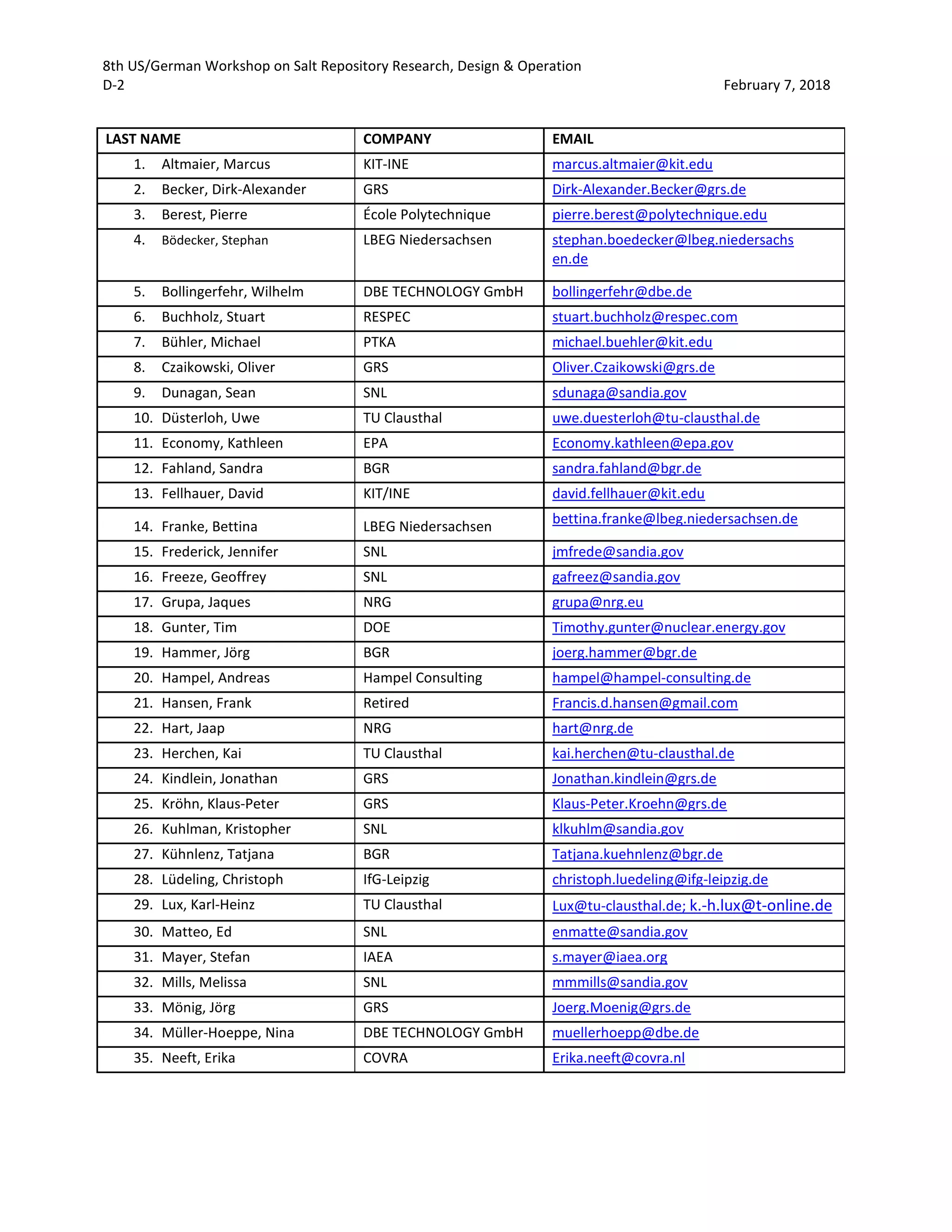 8th US/German Workshop on Salt Repository Research, Design & Operation
D-2

February 7, 2018

| LAST NAME | COMPANY | EMAIL |
|---|---|---|
| 1. Altmaier, Marcus | KIT-INE | marcus.altmaier@kit.edu |
| 2. Becker, Dirk-Alexander | GRS | Dirk-Alexander.Becker@grs.de |
| 3. Berest, Pierre | École Polytechnique | pierre.berest@polytechnique.edu |
| 4. Bödecker, Stephan | LBEG Niedersachsen | stephan.boedecker@lbeg.niedersachsen.de |
| 5. Bollingerfehr, Wilhelm | DBE TECHNOLOGY GmbH | bollingerfehr@dbe.de |
| 6. Buchholz, Stuart | RESPEC | stuart.buchholz@respec.com |
| 7. Bühler, Michael | PTKA | michael.buehler@kit.edu |
| 8. Czaikowski, Oliver | GRS | Oliver.Czaikowski@grs.de |
| 9. Dunagan, Sean | SNL | sdunaga@sandia.gov |
| 10. Düsterloh, Uwe | TU Clausthal | uwe.duesterloh@tu-clausthal.de |
| 11. Economy, Kathleen | EPA | Economy.kathleen@epa.gov |
| 12. Fahland, Sandra | BGR | sandra.fahland@bgr.de |
| 13. Fellhauer, David | KIT/INE | david.fellhauer@kit.edu |
| 14. Franke, Bettina | LBEG Niedersachsen | bettina.franke@lbeg.niedersachsen.de |
| 15. Frederick, Jennifer | SNL | jmfrede@sandia.gov |
| 16. Freeze, Geoffrey | SNL | gafreez@sandia.gov |
| 17. Grupa, Jaques | NRG | grupa@nrg.eu |
| 18. Gunter, Tim | DOE | Timothy.gunter@nuclear.energy.gov |
| 19. Hammer, Jörg | BGR | joerg.hammer@bgr.de |
| 20. Hampel, Andreas | Hampel Consulting | hampel@hampel-consulting.de |
| 21. Hansen, Frank | Retired | Francis.d.hansen@gmail.com |
| 22. Hart, Jaap | NRG | hart@nrg.de |
| 23. Herchen, Kai | TU Clausthal | kai.herchen@tu-clausthal.de |
| 24. Kindlein, Jonathan | GRS | Jonathan.kindlein@grs.de |
| 25. Kröhn, Klaus-Peter | GRS | Klaus-Peter.Kroehn@grs.de |
| 26. Kuhlman, Kristopher | SNL | klkuhlm@sandia.gov |
| 27. Kühnlenz, Tatjana | BGR | Tatjana.kuehnlenz@bgr.de |
| 28. Lüdeling, Christoph | IfG-Leipzig | christoph.luedeling@ifg-leipzig.de |
| 29. Lux, Karl-Heinz | TU Clausthal | Lux@tu-clausthal.de; k.-h.lux@t-online.de |
| 30. Matteo, Ed | SNL | enmatte@sandia.gov |
| 31. Mayer, Stefan | IAEA | s.mayer@iaea.org |
| 32. Mills, Melissa | SNL | mmmills@sandia.gov |
| 33. Mönig, Jörg | GRS | Joerg.Moenig@grs.de |
| 34. Müller-Hoeppe, Nina | DBE TECHNOLOGY GmbH | muellerhoepp@dbe.de |
| 35. Neeft, Erika | COVRA | Erika.neeft@covra.nl |